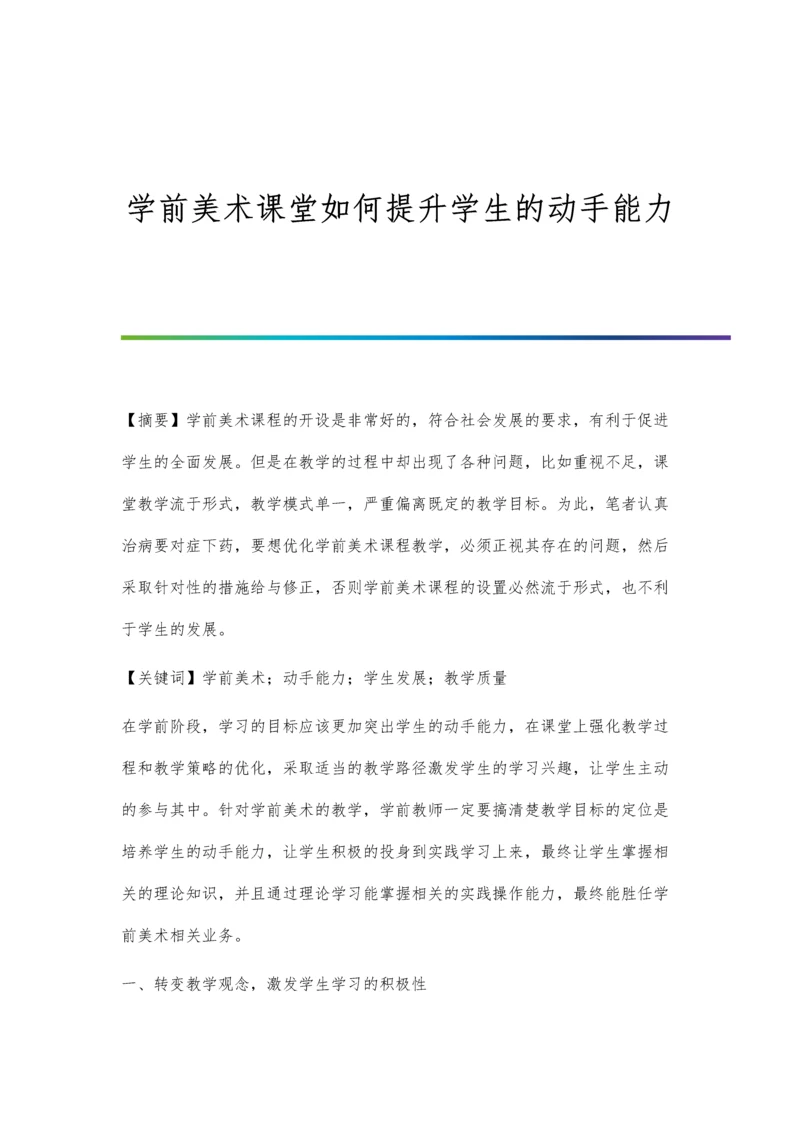 学前美术课堂如何提升学生的动手能力

【摘要】学前美术课程的开设是非常好的，符合社会发展的要求，有利于促进学生的全面发展。但是在教学的过程中却出现了各种问题，比如重视不足，课堂教学流于形式，教学模式单一，严重偏离既定的教学目标。为此，笔者认真治病要对症下药，要想优化学前美术课程教学，必须正视其存在的问题，然后采取针对性的措施给与修正，否则学前美术课程的设置必然流于形式，也不利于学生的发展。

【关键词】学前美术；动手能力；学生发展；教学质量

在学前阶段，学习的目标应该更加突出学生的动手能力，在课堂上强化教学过程和教学策略的优化，采取适当的教学路径激发学生的学习兴趣，让学生主动的参与其中。针对学前美术的教学，学前教师一定要搞清楚教学目标的定位是培养学生的动手能力，让学生积极的投身到实践学习上来，最终让学生掌握相关的理论知识，并且通过理论学习能掌握相关的实践操作能力，最终能胜任学前美术相关业务。

一、转变教学观念，激发学生学习的积极性